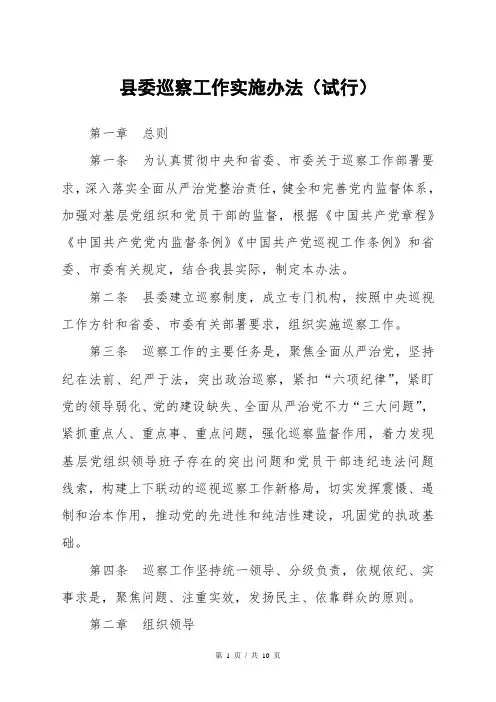 县委巡察工作实施办法（试行）

第一章　总则

第一条　为认真贯彻中央和省委、市委关于巡察工作部署要求，深入落实全面从严治党整治责任，健全和完善党内监督体系，加强对基层党组织和党员干部的监督，根据《中国共产党章程》《中国共产党党内监督条例》《中国共产党巡视工作条例》和省委、市委有关规定，结合我县实际，制定本办法。

第二条　县委建立巡察制度，成立专门机构，按照中央巡视工作方针和省委、市委有关部署要求，组织实施巡察工作。

第三条　巡察工作的主要任务是，聚焦全面从严治党，坚持纪在法前、纪严于法，突出政治巡察，紧扣“六项纪律”，紧盯党的领导弱化、党的建设缺失、全面从严治党不力“三大问题”，紧抓重点人、重点事、重点问题，强化巡察监督作用，着力发现基层党组织领导班子存在的突出问题和党员干部违纪违法问题线索，构建上下联动的巡视巡察工作新格局，切实发挥震慑、遏制和治本作用，推动党的先进性和纯洁性建设，巩固党的执政基础。

第四条　巡察工作坚持统一领导、分级负责，依规依纪、实事求是，聚焦问题、注重实效，发扬民主、依靠群众的原则。

第二章　组织领导

第 1 页 / 共 10 页